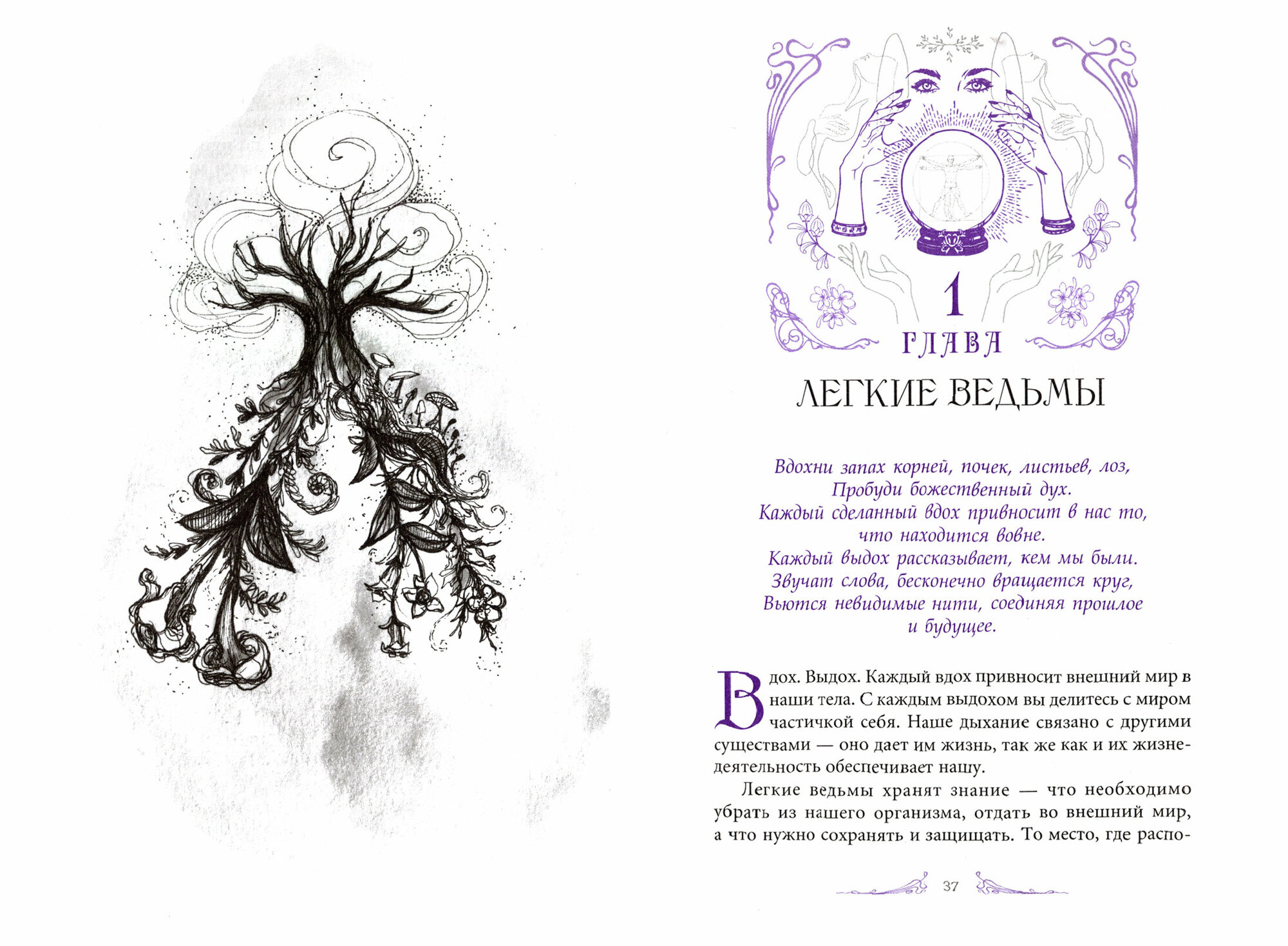 1
ГЛАВА

ЛЕГКИЕ ВЕДЬМЫ

Вдохни запах корней, почек, листьев, лоз,
Пробуди божественный дух.
Каждый сделанный вдох привносит в нас то,
что находится вовне.
Каждый выдох рассказывает, кем мы были.
Звучат слова, бесконечно вращается круг,
Вьются невидимые нити, соединяя прошлое
и будущее.

Вдох. Выдох. Каждый вдох привносит внешний мир в наши тела. С каждым выдохом вы делитесь с миром частичкой себя. Наше дыхание связано с другими существами — оно дает им жизнь, так же как и их жизнедеятельность обеспечивает нашу.

Легкие ведьмы хранят знание — что необходимо убрать из нашего организма, отдать во внешний мир, а что нужно сохранять и защищать. То место, где распо-

37